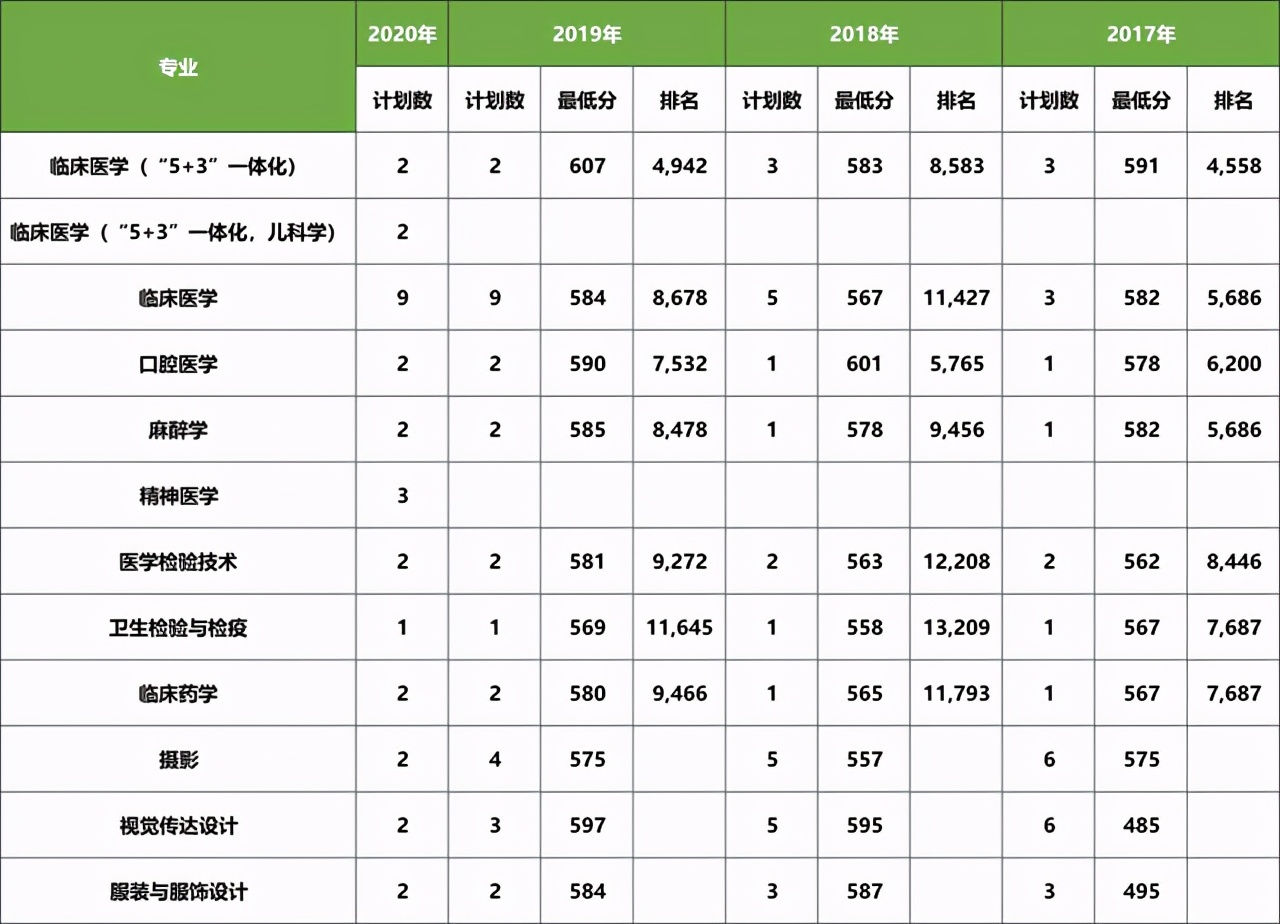 | 专业 | 2020年 | 2019年 |  |  | 2018年 |  |  | 2017年 |  |  |
|---|---|---|---|---|---|---|---|---|---|---|
|  | 计划数 | 计划数 | 最低分 | 排名 | 计划数 | 最低分 | 排名 | 计划数 | 最低分 | 排名 |
| 临床医学（“5+3”一体化） | 2 | 2 | 607 | 4,942 | 3 | 583 | 8,583 | 3 | 591 | 4,558 |
| 临床医学（“5+3”一体化，儿科学） | 2 |  |  |  |  |  |  |  |  |  |
| 临床医学 | 9 | 9 | 584 | 8,678 | 5 | 567 | 11,427 | 3 | 582 | 5,686 |
| 口腔医学 | 2 | 2 | 590 | 7,532 | 1 | 601 | 5,765 | 1 | 578 | 6,200 |
| 麻醉学 | 2 | 2 | 585 | 8,478 | 1 | 578 | 9,456 | 1 | 582 | 5,686 |
| 精神医学 | 3 |  |  |  |  |  |  |  |  |  |
| 医学检验技术 | 2 | 2 | 581 | 9,272 | 2 | 563 | 12,208 | 2 | 562 | 8,446 |
| 卫生检验与检疫 | 1 | 1 | 569 | 11,645 | 1 | 558 | 13,209 | 1 | 567 | 7,687 |
| 临床药学 | 2 | 2 | 580 | 9,466 | 1 | 565 | 11,793 | 1 | 567 | 7,687 |
| 摄影 | 2 | 4 | 575 |  | 5 | 557 |  | 6 | 575 |  |
| 视觉传达设计 | 2 | 3 | 597 |  | 5 | 595 |  | 6 | 485 |  |
| 服装与服饰设计 | 2 | 2 | 584 |  | 3 | 587 |  | 3 | 495 |  |